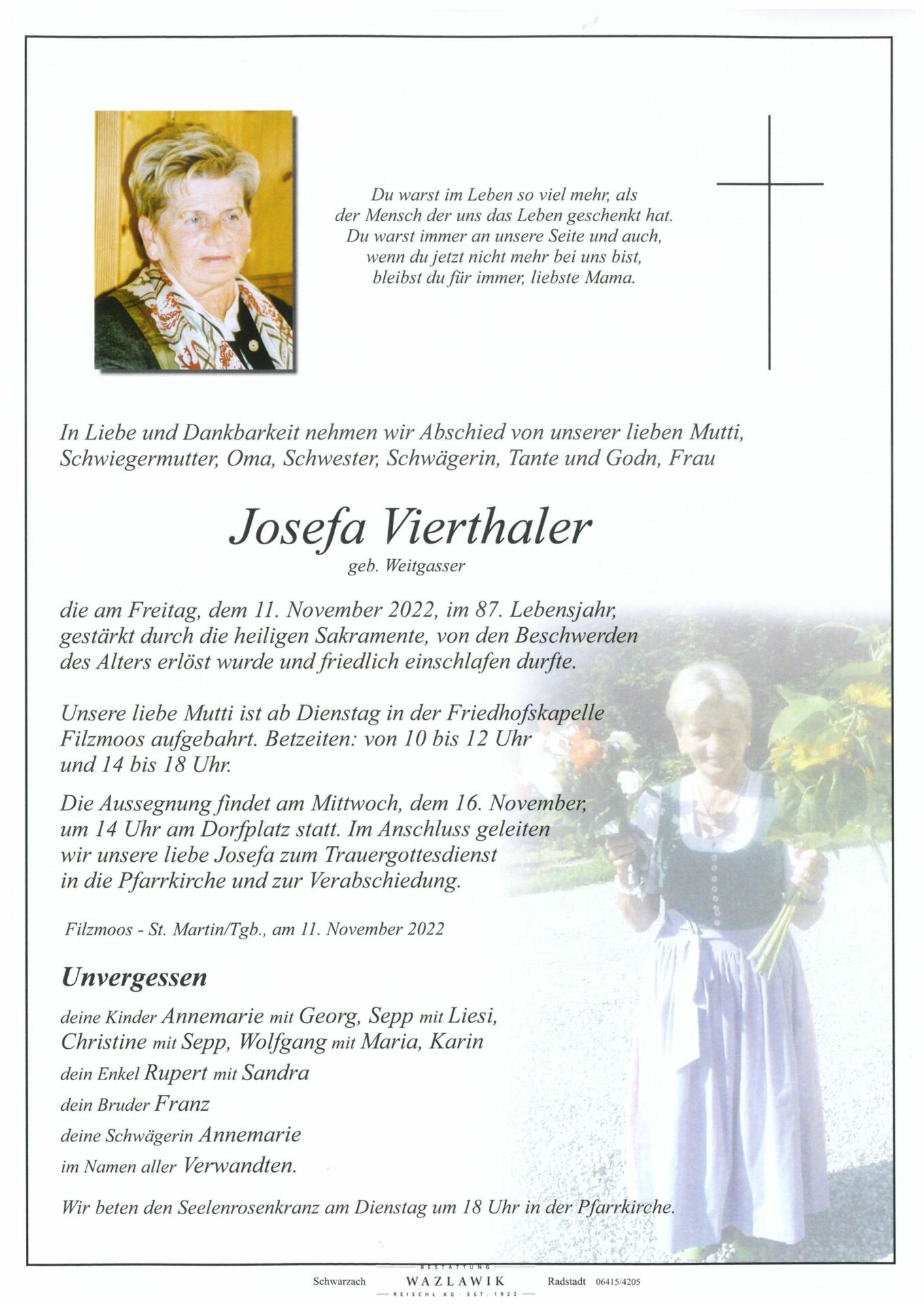 Du warst im Leben so viel mehr, als der Mensch der uns das Leben geschenkt hat. Du warst immer an unsere Seite und auch, wenn du jetzt nicht mehr bei uns bist, bleibst du für immer, liebste Mama.

In Liebe und Dankbarkeit nehmen wir Abschied von unserer lieben Mutti, Schwiegermutter, Oma, Schwester, Schwägerin, Tante und Godn, Frau

Josefa Vierthaler

geb. Weitgasser

die am Freitag, dem 11. November 2022, im 87. Lebensjahr, gestärkt durch die heiligen Sakramente, von den Beschwerden des Alters erlöst wurde und friedlich einschlafen durfte.

Unsere liebe Mutti ist ab Dienstag in der Friedhofskapelle Filzmoos aufgebahrt. Betzeiten: von 10 bis 12 Uhr und 14 bis 18 Uhr.

Die Aussegnung findet am Mittwoch, dem 16. November, um 14 Uhr am Dorfplatz statt. Im Anschluss geleiten wir unsere liebe Josefa zum Trauergottesdienst in die Pfarrkirche und zur Verabschiedung.

Filzmoos - St. Martin/Tgb., am 11. November 2022

Unvergessen

deine Kinder Annemarie mit Georg, Sepp mit Liesi, Christine mit Sepp, Wolfgang mit Maria, Karin

dein Enkel Rupert mit Sandra

dein Bruder Franz

deine Schwägerin Annemarie

im Namen aller Verwandten.

Wir beten den Seelenrosenkranz am Dienstag um 18 Uhr in der Pfarrkirche.

Schwarzach BESTATTUNG WAZLAWIK REISCHL KG · EST. 1922 Radstadt 06415/4205